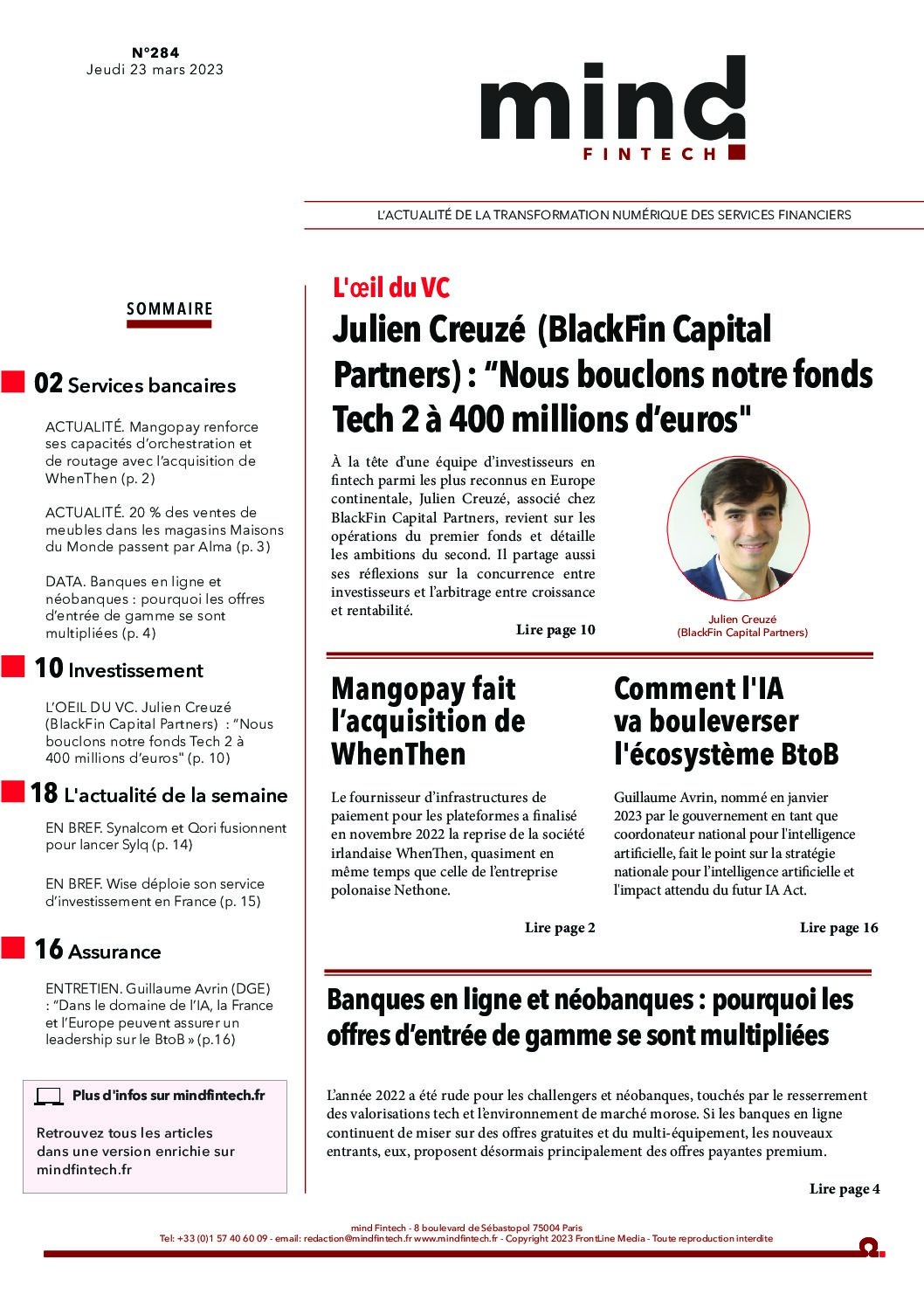 N°284
Jeudi 23 mars 2023

mind
FINTECH

L'ACTUALITÉ DE LA TRANSFORMATION NUMÉRIQUE DES SERVICES FINANCIERS

SOMMAIRE

02 Services bancaires

ACTUALITÉ. Mangopay renforce ses capacités d'orchestration et de routage avec l'acquisition de WhenThen (p. 2)

ACTUALITÉ. 20 % des ventes de meubles dans les magasins Maisons du Monde passent par Alma (p. 3)

DATA. Banques en ligne et néobanques : pourquoi les offres d'entrée de gamme se sont multipliées (p. 4)

10 Investissement

L'OEIL DU VC. Julien Creuzé (BlackFin Capital Partners) : "Nous bouclons notre fonds Tech 2 à 400 millions d'euros" (p. 10)

18 L'actualité de la semaine

EN BREF. Synalcom et Qori fusionnent pour lancer Sylq (p. 14)

EN BREF. Wise déploie son service d'investissement en France (p. 15)

16 Assurance

ENTRETIEN. Guillaume Avrin (DGE) : "Dans le domaine de l'IA, la France et l'Europe peuvent assurer un leadership sur le BtoB » (p.16)

Plus d'infos sur mindfintech.fr

Retrouvez tous les articles dans une version enrichie sur mindfintech.fr

L'œil du VC

Julien Creuzé (BlackFin Capital Partners) : "Nous bouclons notre fonds Tech 2 à 400 millions d'euros"

À la tête d'une équipe d'investisseurs en fintech parmi les plus reconnus en Europe continentale, Julien Creuzé, associé chez BlackFin Capital Partners, revient sur les opérations du premier fonds et détaille les ambitions du second. Il partage aussi ses réflexions sur la concurrence entre investisseurs et l'arbitrage entre croissance et rentabilité.

Lire page 10

Julien Creuzé
(BlackFin Capital Partners)

Mangopay fait l'acquisition de WhenThen

Le fournisseur d'infrastructures de paiement pour les plateformes a finalisé en novembre 2022 la reprise de la société irlandaise WhenThen, quasiment en même temps que celle de l'entreprise polonaise Nethone.

Lire page 2

Comment l'IA va bouleverser l'écosystème BtoB

Guillaume Avrin, nommé en janvier 2023 par le gouvernement en tant que coordonateur national pour l'intelligence artificielle, fait le point sur la stratégie nationale pour l'intelligence artificielle et l'impact attendu du futur IA Act.

Lire page 16

Banques en ligne et néobanques : pourquoi les offres d'entrée de gamme se sont multipliées

L'année 2022 a été rude pour les challengers et néobanques, touchés par le resserrement des valorisations tech et l'environnement de marché morose. Si les banques en ligne continuent de miser sur des offres gratuites et du multi-équipement, les nouveaux entrants, eux, proposent désormais principalement des offres payantes premium.

Lire page 4

mind Fintech - 8 boulevard de Sébastopol 75004 Paris
Tel: +33 (0)1 57 40 60 09 - email: redaction@mindfintech.fr www.mindfintech.fr - Copyright 2023 FrontLine Media - Toute reproduction interdite